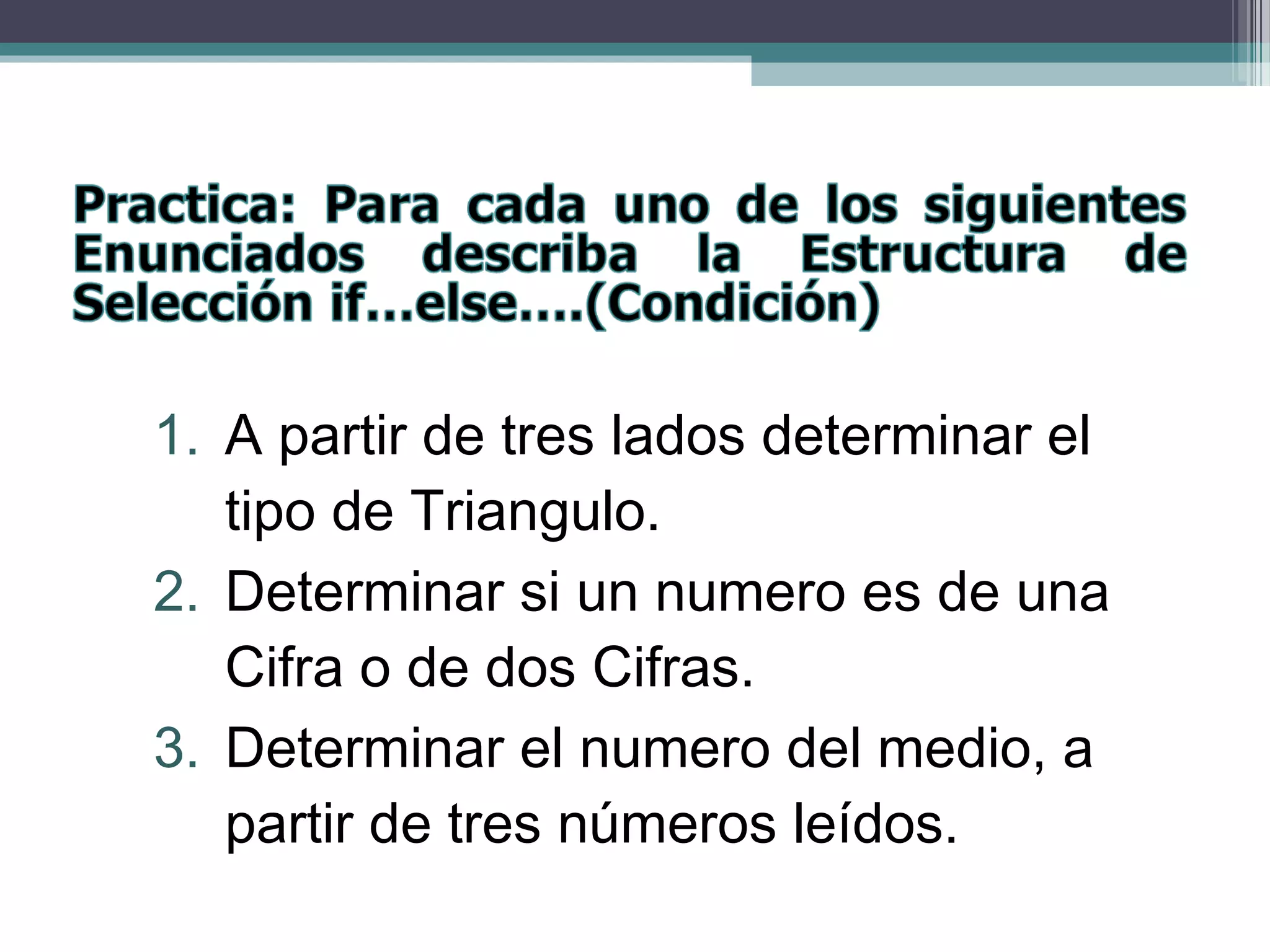 Practica: Para cada uno de los siguientes Enunciados describa la Estructura de Selección if...else....(Condición)

1. A partir de tres lados determinar el tipo de Triangulo.
2. Determinar si un numero es de una Cifra o de dos Cifras.
3. Determinar el numero del medio, a partir de tres números leídos.